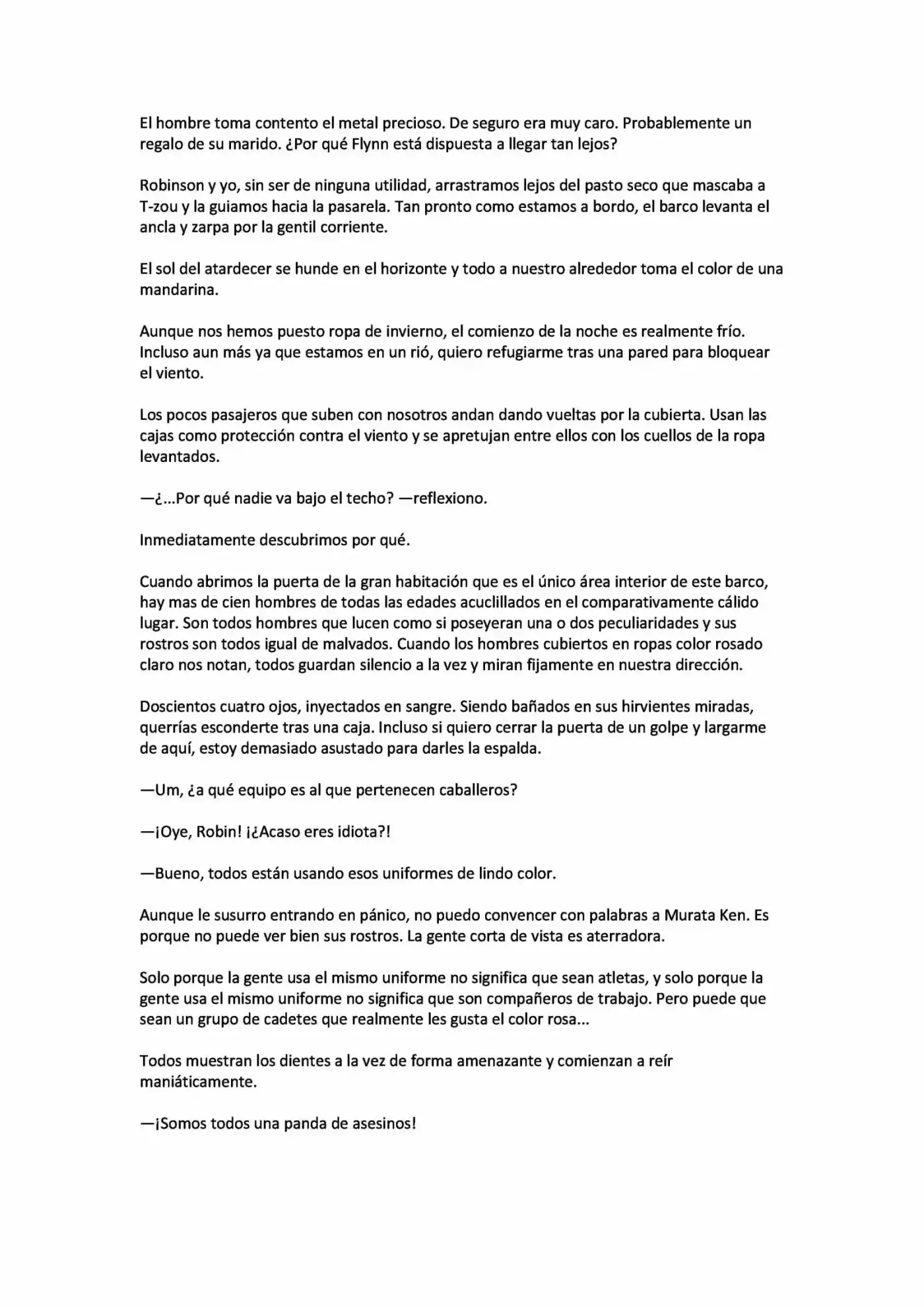 El hombre toma contento el metal precioso. De seguro era muy caro. Probablemente un regalo de su marido. ¿Por qué Flynn está dispuesta a llegar tan lejos?

Robinson y yo, sin ser de ninguna utilidad, arrastramos lejos del pasto seco que mascaba a T-zou y la guiamos hacia la pasarela. Tan pronto como estamos a bordo, el barco levanta el ancla y zarpa por la gentil corriente.

El sol del atardecer se hunde en el horizonte y todo a nuestro alrededor toma el color de una mandarina.

Aunque nos hemos puesto ropa de invierno, el comienzo de la noche es realmente frío. Incluso aun más ya que estamos en un rió, quiero refugiarme tras una pared para bloquear el viento.

Los pocos pasajeros que suben con nosotros andan dando vueltas por la cubierta. Usan las cajas como protección contra el viento y se apretujan entre ellos con los cuellos de la ropa levantados.

—¿...Por qué nadie va bajo el techo? —reflexiono.

Inmediatamente descubrimos por qué.

Cuando abrimos la puerta de la gran habitación que es el único área interior de este barco, hay mas de cien hombres de todas las edades acuclillados en el comparativamente cálido lugar. Son todos hombres que lucen como si poseyeran una o dos peculiaridades y sus rostros son todos igual de malvados. Cuando los hombres cubiertos en ropas color rosado claro nos notan, todos guardan silencio a la vez y miran fijamente en nuestra dirección.

Doscientos cuatro ojos, inyectados en sangre. Siendo bañados en sus hirvientes miradas, querrías esconderte tras una caja. Incluso si quiero cerrar la puerta de un golpe y largarme de aquí, estoy demasiado asustado para darles la espalda.

—Um, ¿a qué equipo es al que pertenecen caballeros?

—¡Oye, Robin! ¡¿Acaso eres idiota?!

—Bueno, todos están usando esos uniformes de lindo color.

Aunque le susurro entrando en pánico, no puedo convencer con palabras a Murata Ken. Es porque no puede ver bien sus rostros. La gente corta de vista es aterradora.

Solo porque la gente usa el mismo uniforme no significa que sean atletas, y solo porque la gente usa el mismo uniforme no significa que son compañeros de trabajo. Pero puede que sean un grupo de cadetes que realmente les gusta el color rosa...

Todos muestran los dientes a la vez de forma amenazante y comienzan a reír maniáticamente.

—¡Somos todos una panda de asesinos!